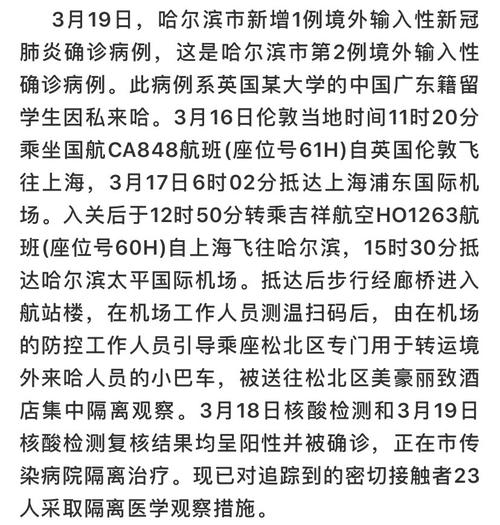 3月19日，哈尔滨市新增1例境外输入性新冠肺炎确诊病例，这是哈尔滨市第2例境外输入性确诊病例。此病例系英国某大学的中国广东籍留学生因私来哈。3月16日伦敦当地时间11时20分乘坐国航CA848航班(座位号61H)自英国伦敦飞往上海，3月17日6时02分抵达上海浦东国际机场。入关后于12时50分转乘吉祥航空HO1263航班(座位号60H)自上海飞往哈尔滨，15时30分抵达哈尔滨太平国际机场。抵达后步行经廊桥进入航站楼，在机场工作人员测温扫码后，由在机场的防控工作人员引导乘座松北区专门用于转运境外来哈人员的小巴车，被送往松北区美豪丽致酒店集中隔离观察。3月18日核酸检测和3月19日核酸检测复核结果均呈阳性并被确诊，正在市传染病院隔离治疗。现已对追踪到的密切接触者23人采取隔离医学观察措施。